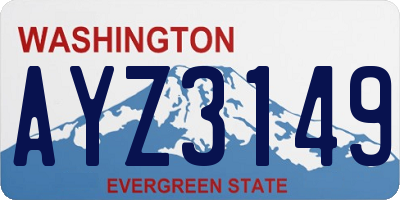 WASHINGTON
AYZ3149
EVERGREEN STATE